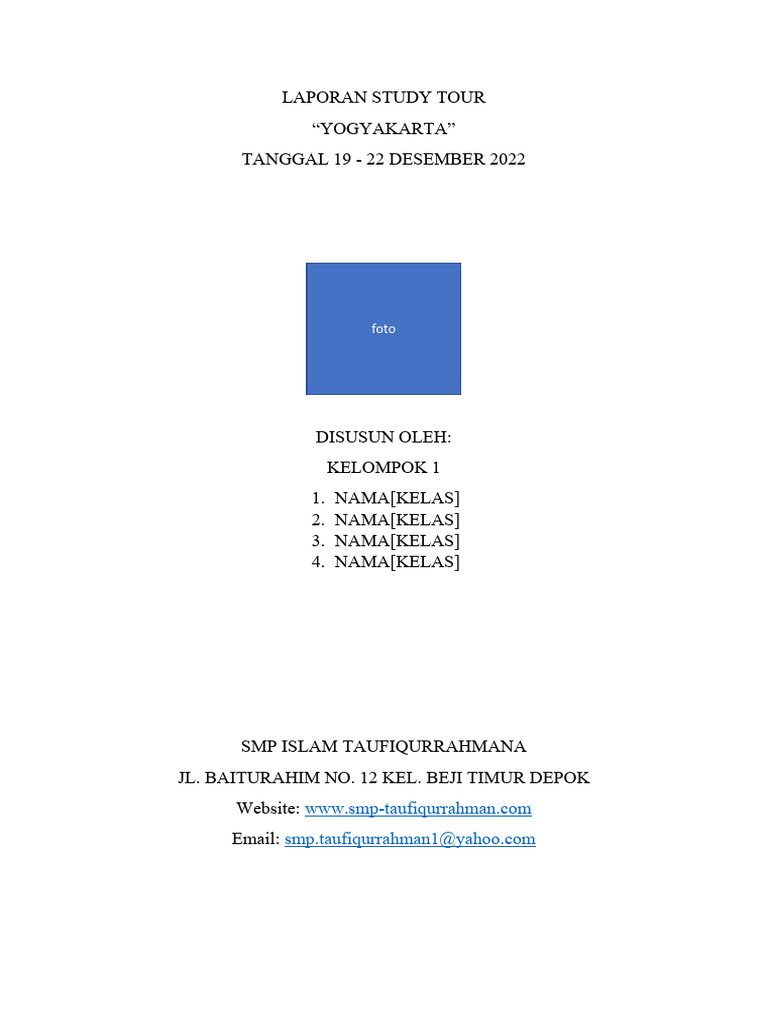 LAPORAN STUDY TOUR

“YOGYAKARTA”

TANGGAL 19 - 22 DESEMBER 2022

foto

DISUSUN OLEH:

KELOMPOK 1

1. NAMA[KELAS]
2. NAMA[KELAS]
3. NAMA[KELAS]
4. NAMA[KELAS]

SMP ISLAM TAUFIQURRAHMANA

JL. BAITURAHIM NO. 12 KEL. BEJI TIMUR DEPOK

Website: www.smp-taufiqurrahman.com

Email: smp.taufiqurrahman1@yahoo.com